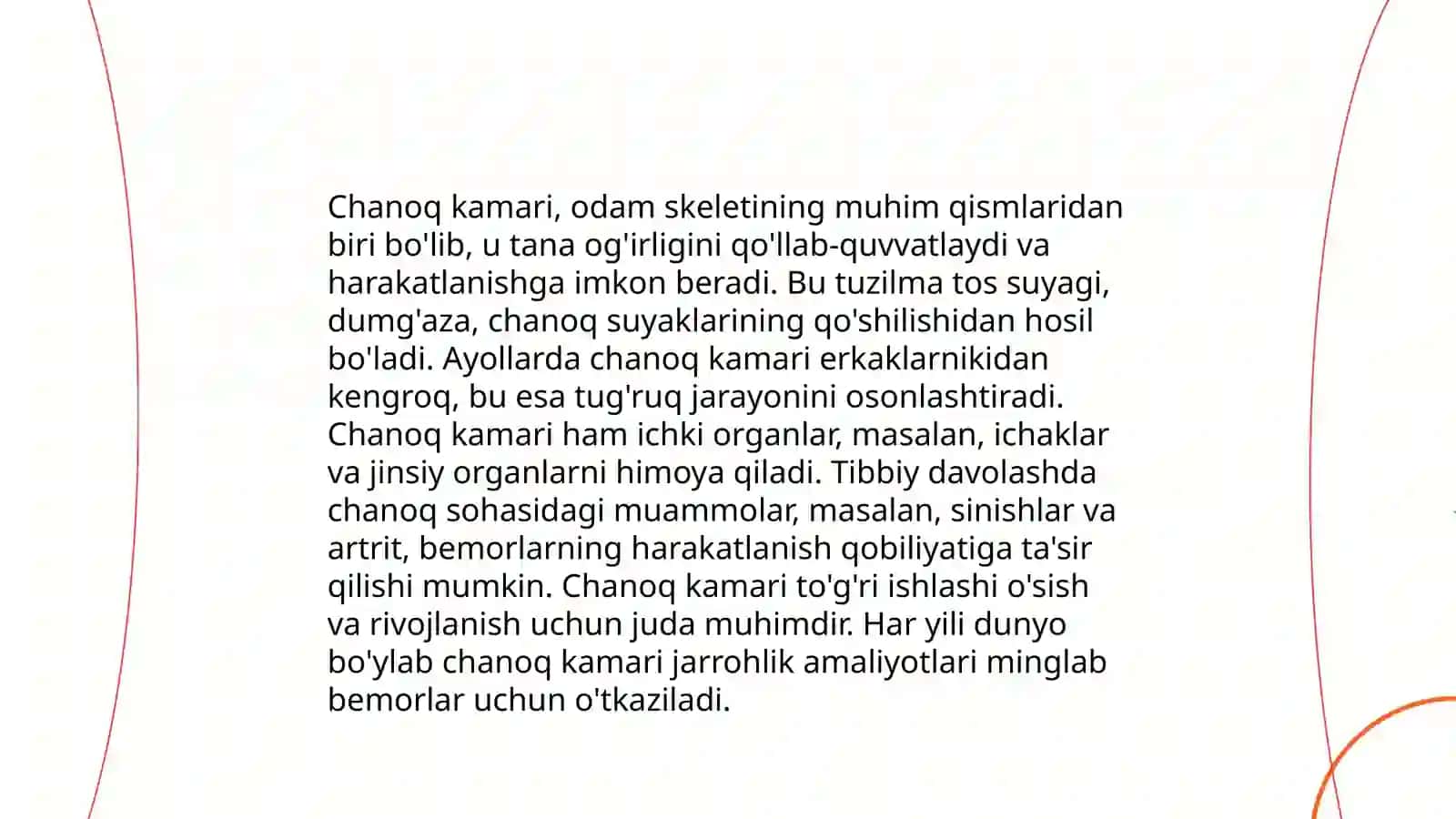 Chanoq kamari, odam skeletining muhim qismlaridan biri bo'lib, u tana og'irligini qo'llab-quvvatlaydi va harakatlanishga imkon beradi. Bu tuzilma tos suyagi, dumg'aza, chanoq suyaklarining qo'shilishidan hosil bo'ladi. Ayollarda chanoq kamari erkaklarnikidan kengroq, bu esa tug'ruq jarayonini osonlashtiradi. Chanoq kamari ham ichki organlar, masalan, ichaklar va jinsiy organlarni himoya qiladi. Tibbiy davolashda chanoq sohasidagi muammolar, masalan, sinishlar va artrit, bemorlarning harakatlanish qobiliyatiga ta'sir qilishi mumkin. Chanoq kamari to'g'ri ishlashi o'sish va rivojlanish uchun juda muhimdir. Har yili dunyo bo'ylab chanoq kamari jarrohlik amaliyotlari minglab bemorlar uchun o'tkaziladi.